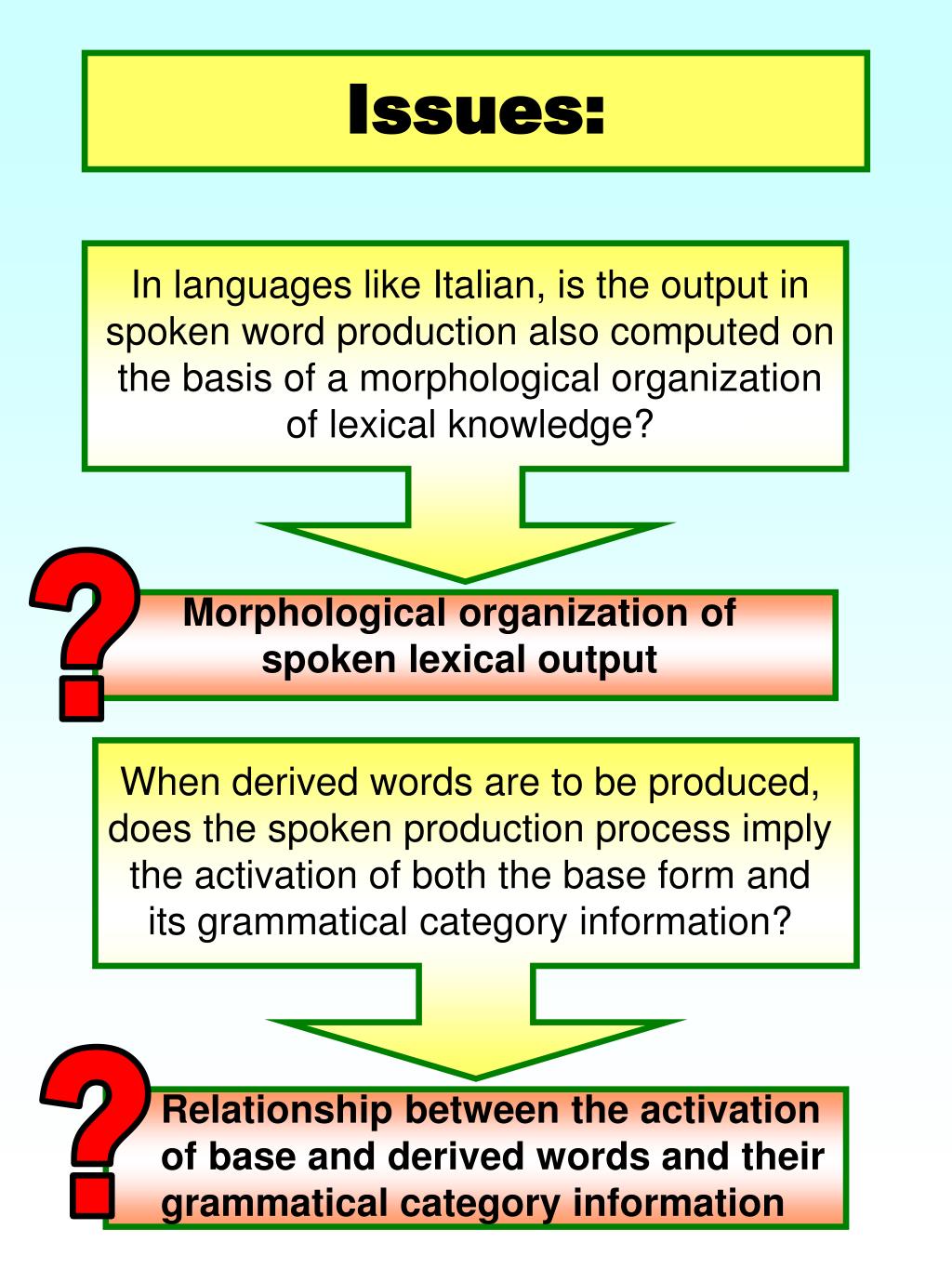 Issues:

In languages like Italian, is the output in spoken word production also computed on the basis of a morphological organization of lexical knowledge?

?

Morphological organization of spoken lexical output

When derived words are to be produced, does the spoken production process imply the activation of both the base form and its grammatical category information?

?

Relationship between the activation of base and derived words and their grammatical category information